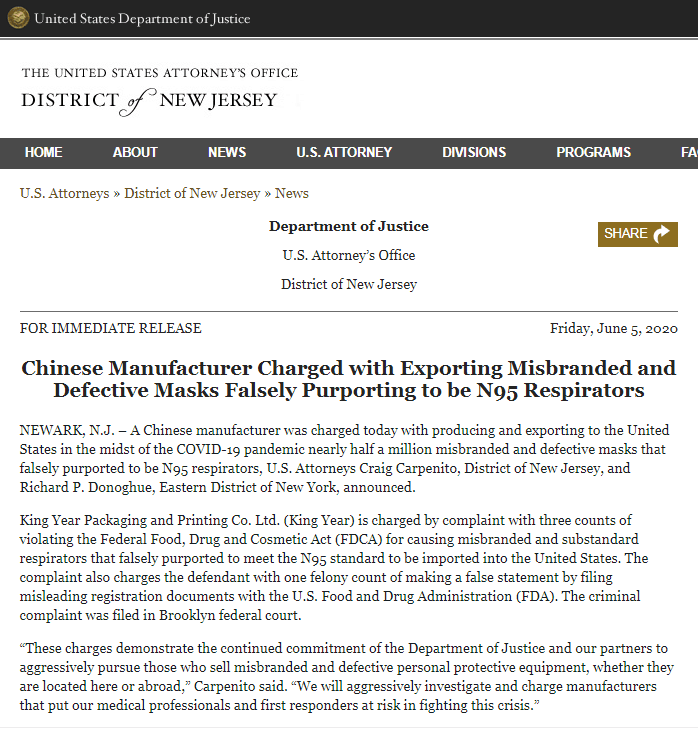 United States Department of Justice

THE UNITED STATES ATTORNEY'S OFFICE
DISTRICT of NEW JERSEY

HOME ABOUT NEWS U.S. ATTORNEY DIVISIONS PROGRAMS FA

U.S. Attorneys » District of New Jersey » News

Department of Justice

U.S. Attorney's Office

District of New Jersey

SHARE

FOR IMMEDIATE RELEASE

Friday, June 5, 2020

Chinese Manufacturer Charged with Exporting Misbranded and Defective Masks Falsely Purporting to be N95 Respirators

NEWARK, N.J. – A Chinese manufacturer was charged today with producing and exporting to the United States in the midst of the COVID-19 pandemic nearly half a million misbranded and defective masks that falsely purported to be N95 respirators, U.S. Attorneys Craig Carpenito, District of New Jersey, and Richard P. Donoghue, Eastern District of New York, announced.

King Year Packaging and Printing Co. Ltd. (King Year) is charged by complaint with three counts of violating the Federal Food, Drug and Cosmetic Act (FDCA) for causing misbranded and substandard respirators that falsely purported to meet the N95 standard to be imported into the United States. The complaint also charges the defendant with one felony count of making a false statement by filing misleading registration documents with the U.S. Food and Drug Administration (FDA). The criminal complaint was filed in Brooklyn federal court.

“These charges demonstrate the continued commitment of the Department of Justice and our partners to aggressively pursue those who sell misbranded and defective personal protective equipment, whether they are located here or abroad,” Carpenito said. “We will aggressively investigate and charge manufacturers that put our medical professionals and first responders at risk in fighting this crisis.”